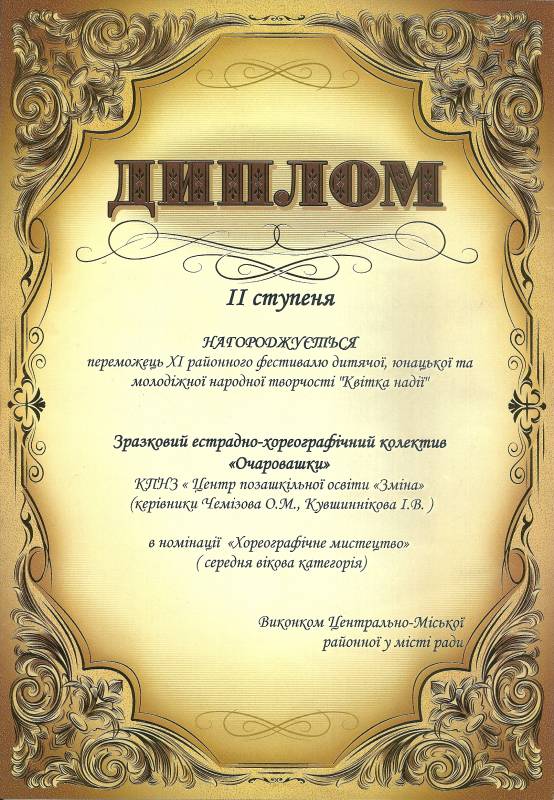 ДИПЛОМ

II ступеня

НАГОРОДЖУЄТЬСЯ
переможець XI районного фестивалю дитячої, юнацької та молодіжної народної творчості "Квітка надії"

Зразковий естрадно-хореографічний колектив «Очаровашки»
КПНЗ « Центр позашкільної освіти «Зміна»
(керівники Чемізова О.М., Кувшиннікова І.В. )

в номінації «Хореографічне мистецтво»
( середня вікова категорія)

Виконком Центрально-Міської
районної у місті ради